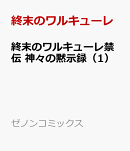 終末のワルキューレ

終末のワルキューレ禁伝 神々の黙示録（1）

ゼノンコミックス